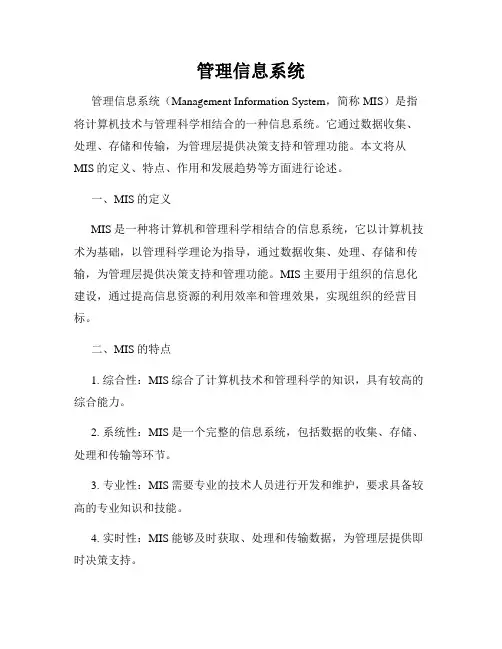 管理信息系统

管理信息系统（Management Information System，简称 MIS）是指将计算机技术与管理科学相结合的一种信息系统。它通过数据收集、处理、存储和传输，为管理层提供决策支持和管理功能。本文将从 MIS 的定义、特点、作用和发展趋势等方面进行论述。

一、MIS 的定义

MIS 是一种将计算机和管理科学相结合的信息系统，它以计算机技术为基础，以管理科学理论为指导，通过数据收集、处理、存储和传输，为管理层提供决策支持和管理功能。MIS 主要用于组织的信息化建设，通过提高信息资源的利用效率和管理效果，实现组织的经营目标。

二、MIS 的特点

1. 综合性：MIS 综合了计算机技术和管理科学的知识，具有较高的综合能力。

2. 系统性：MIS 是一个完整的信息系统，包括数据的收集、存储、处理和传输等环节。

3. 专业性：MIS 需要专业的技术人员进行开发和维护，要求具备较高的专业知识和技能。

4. 实时性：MIS 能够及时获取、处理和传输数据，为管理层提供即时决策支持。